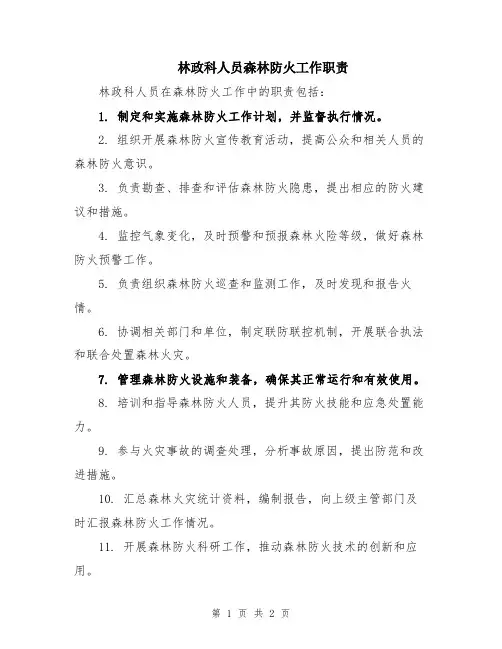 林政科人员森林防火工作职责

林政科人员在森林防火工作中的职责包括：

1. 制定和实施森林防火工作计划，并监督执行情况。

2. 组织开展森林防火宣传教育活动，提高公众和相关人员的森林防火意识。

3. 负责勘查、排查和评估森林防火隐患，提出相应的防火建议和措施。

4. 监控气象变化，及时预警和预报森林火险等级，做好森林防火预警工作。

5. 负责组织森林防火巡查和监测工作，及时发现和报告火情。

6. 协调相关部门和单位，制定联防联控机制，开展联合执法和联合处置森林火灾。

7. 管理森林防火设施和装备，确保其正常运行和有效使用。

8. 培训和指导森林防火人员，提升其防火技能和应急处置能力。

9. 参与火灾事故的调查处理，分析事故原因，提出防范和改进措施。

10. 汇总森林火灾统计资料，编制报告，向上级主管部门及时汇报森林防火工作情况。

11. 开展森林防火科研工作，推动森林防火技术的创新和应用。

第 1 页 共 2 页